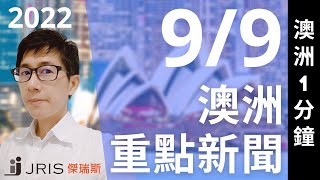 2022

9/9
澳洲
重點新聞

澳洲1分鐘

JRIS 傑瑞斯